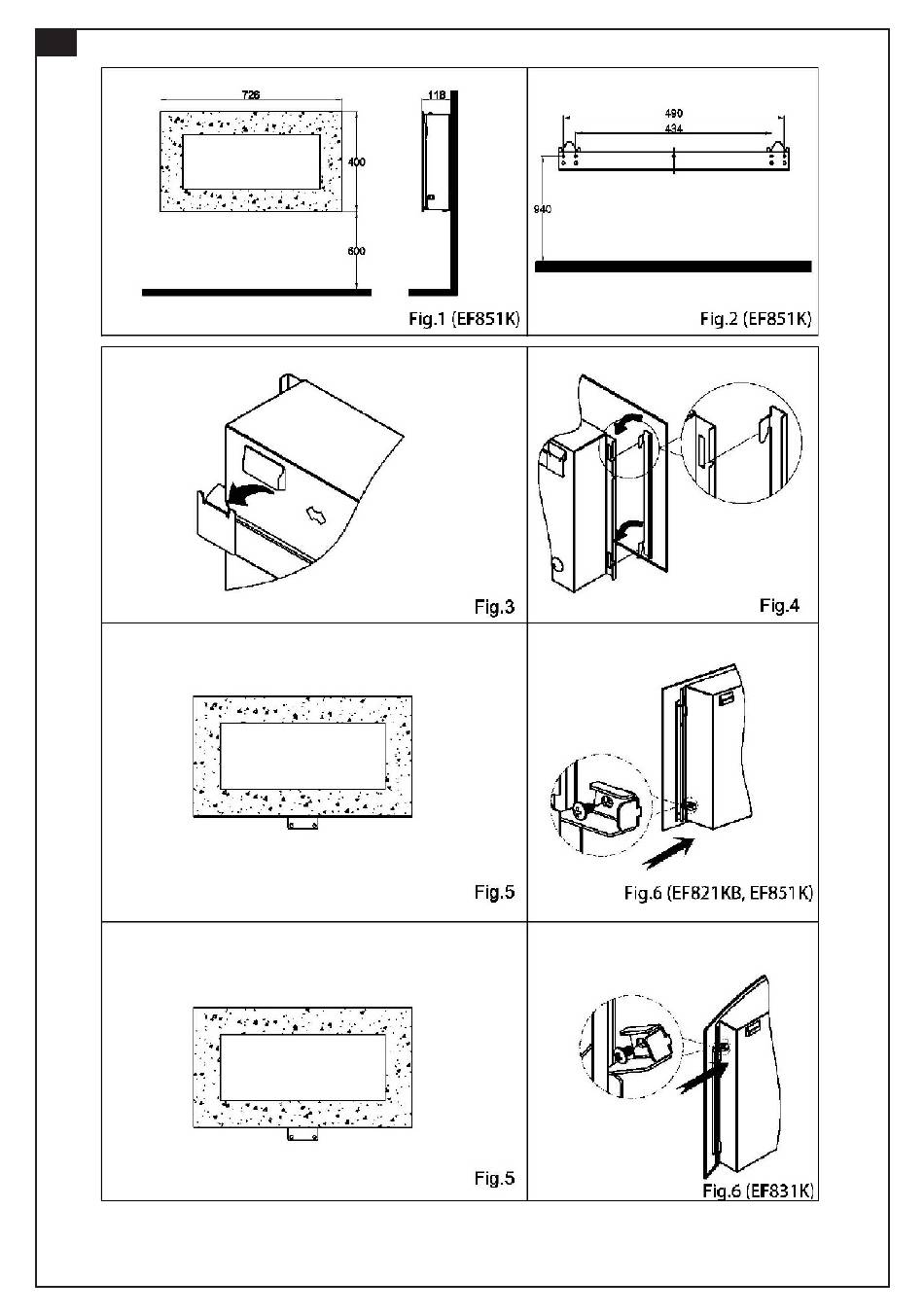 726

118

400

600

Fig.1 (EF851K)

490

434

940

Fig.2 (EF851K)

Fig.3

Fig.4

Fig.5

Fig.6 (EF821KB, EF851K)

Fig.5

Fig.6 (EF831K)